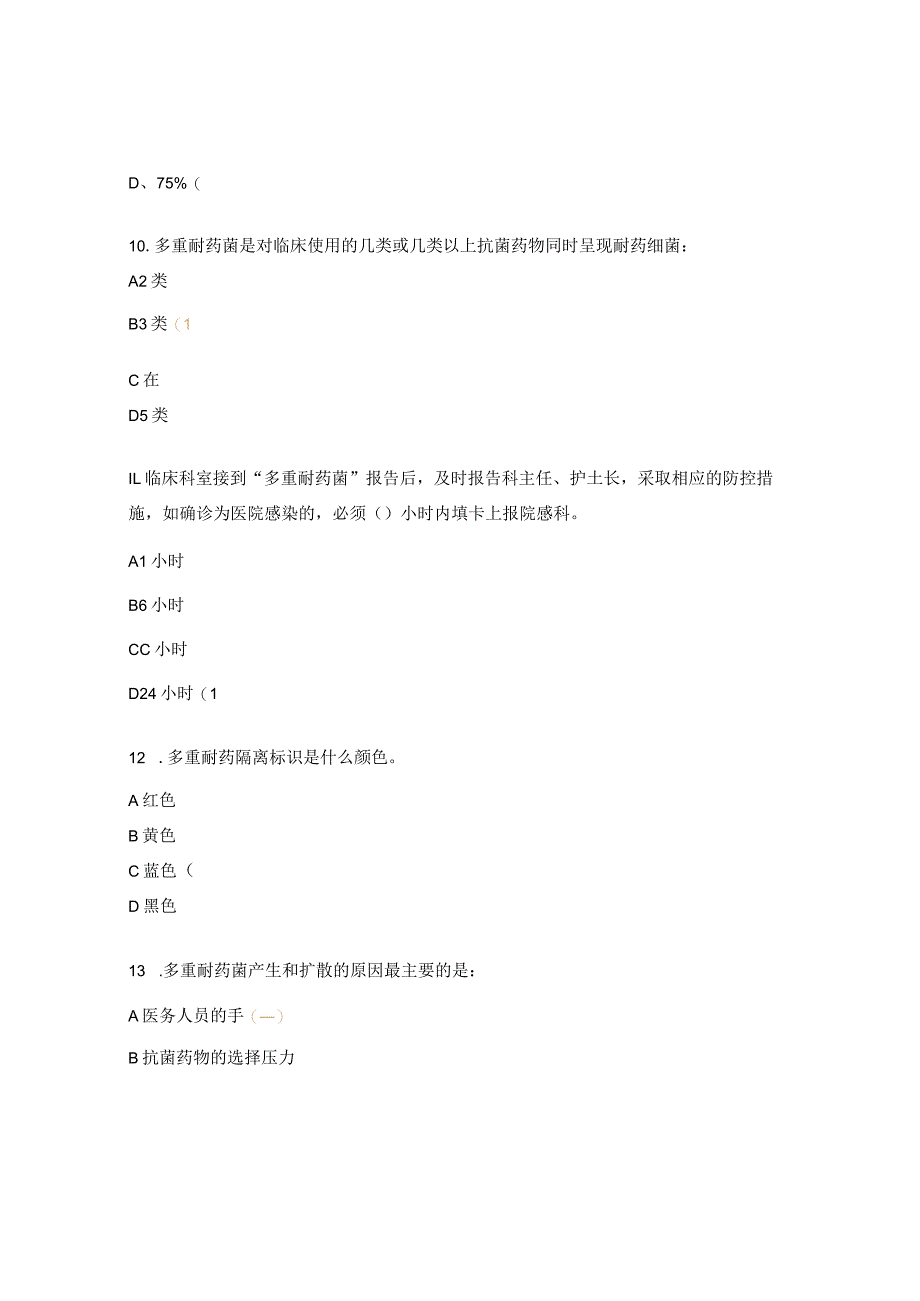 D、75%（

10. 多重耐药菌是对临床使用的几类或几类以上抗菌药物同时呈现耐药细菌：

A2 类

B3 类（1

C 在

D5 类

IL 临床科室接到“多重耐药菌”报告后，及时报告科主任、护士长，采取相应的防控措施，如确诊为医院感染的，必须（）小时内填卡上报院感科。

A1 小时

B6 小时

CC 小时

D24 小时（1

12　. 多重耐药隔离标识是什么颜色。

A 红色

B 黄色

C 蓝色（

D 黑色

13　.多重耐药菌产生和扩散的原因最主要的是：

A 医务人员的手（—）

B 抗菌药物的选择压力